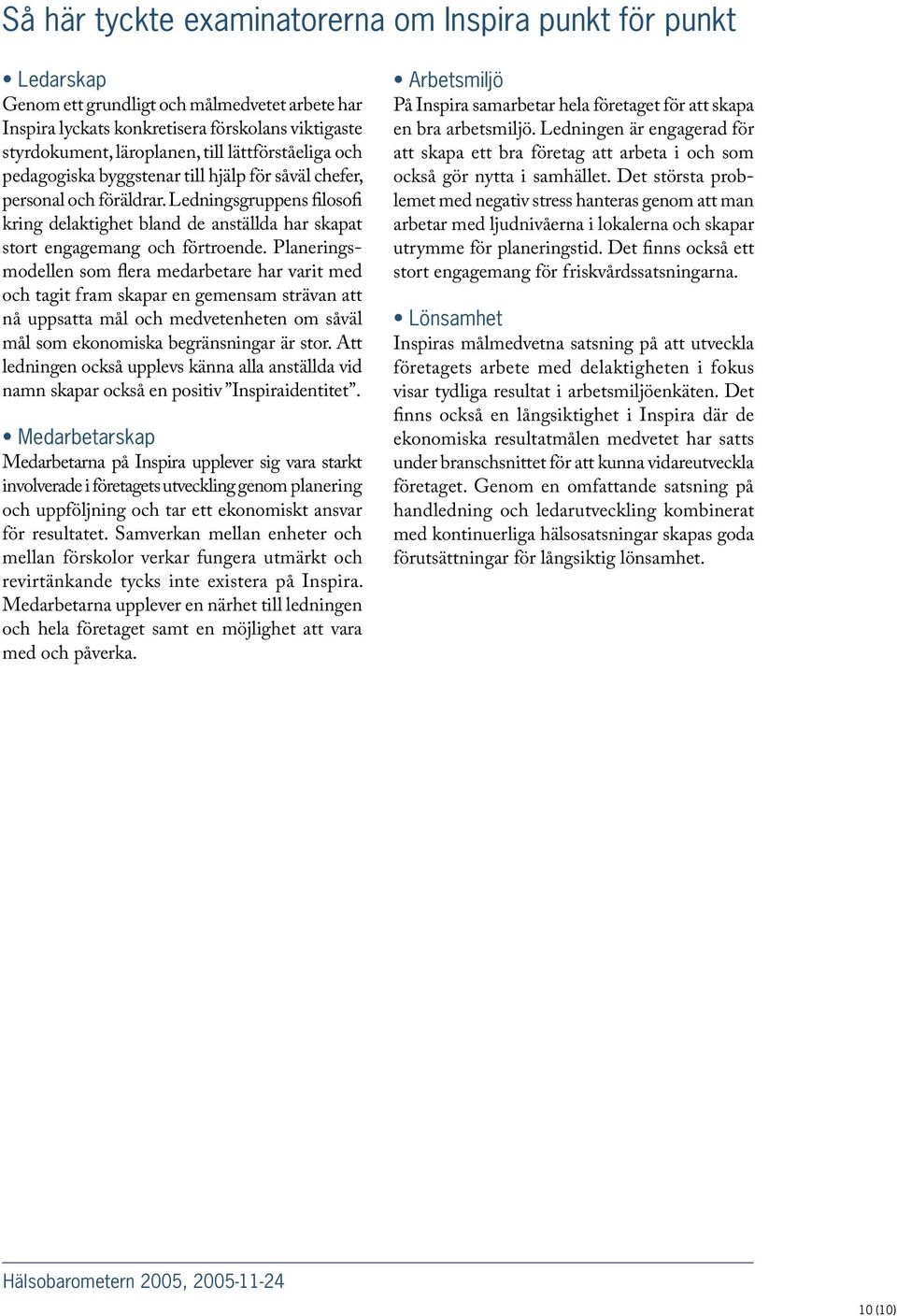 Så här tyckte examinatorerna om Inspira punkt för punkt

• Ledarskap
Genom ett grundligt och målmedvetet arbete har Inspira lyckats konkretisera förskolans viktigaste styrdokument, läroplanen, till lättförståeliga och pedagogiska byggstenar till hjälp för såväl chefer, personal och föräldrar. Ledningsgruppens filosofi kring delaktighet bland de anställda har skapat stort engagemang och förtroende. Planeringsmodellen som flera medarbetare har varit med och tagit fram skapar en gemensam strävan att nå uppsatta mål och medvetenheten om såväl mål som ekonomiska begränsningar är stor. Att ledningen också upplevs känna alla anställda vid namn skapar också en positiv ”Inspiraidentitet”.

• Medarbetarskap
Medarbetarna på Inspira upplever sig vara starkt involverade i företagets utveckling genom planering och uppföljning och tar ett ekonomiskt ansvar för resultatet. Samverkan mellan enheter och mellan förskolor verkar fungera utmärkt och revirtänkande tycks inte existera på Inspira. Medarbetarna upplever en närhet till ledningen och hela företaget samt en möjlighet att vara med och påverka.

• Arbetsmiljö
På Inspira samarbetar hela företaget för att skapa en bra arbetsmiljö. Ledningen är engagerad för att skapa ett bra företag att arbeta i och som också gör nytta i samhället. Det största problemet med negativ stress hanteras genom att man arbetar med ljudnivåerna i lokalerna och skapar utrymme för planeringstid. Det finns också ett stort engagemang för friskvårdssatsningarna.

• Lönsamhet
Inspiras målmedvetna satsning på att utveckla företagets arbete med delaktigheten i fokus visar tydliga resultat i arbetsmiljöenkäten. Det finns också en långsiktighet i Inspira där de ekonomiska resultatmålen medvetet har satts under branschsnittet för att kunna vidareutveckla företaget. Genom en omfattande satsning på handledning och ledarutveckling kombinerat med kontinuerliga hälsosatsningar skapas goda förutsättningar för långsiktig lönsamhet.

Hälsobarometern 2005, 2005-11-24

10 (10)